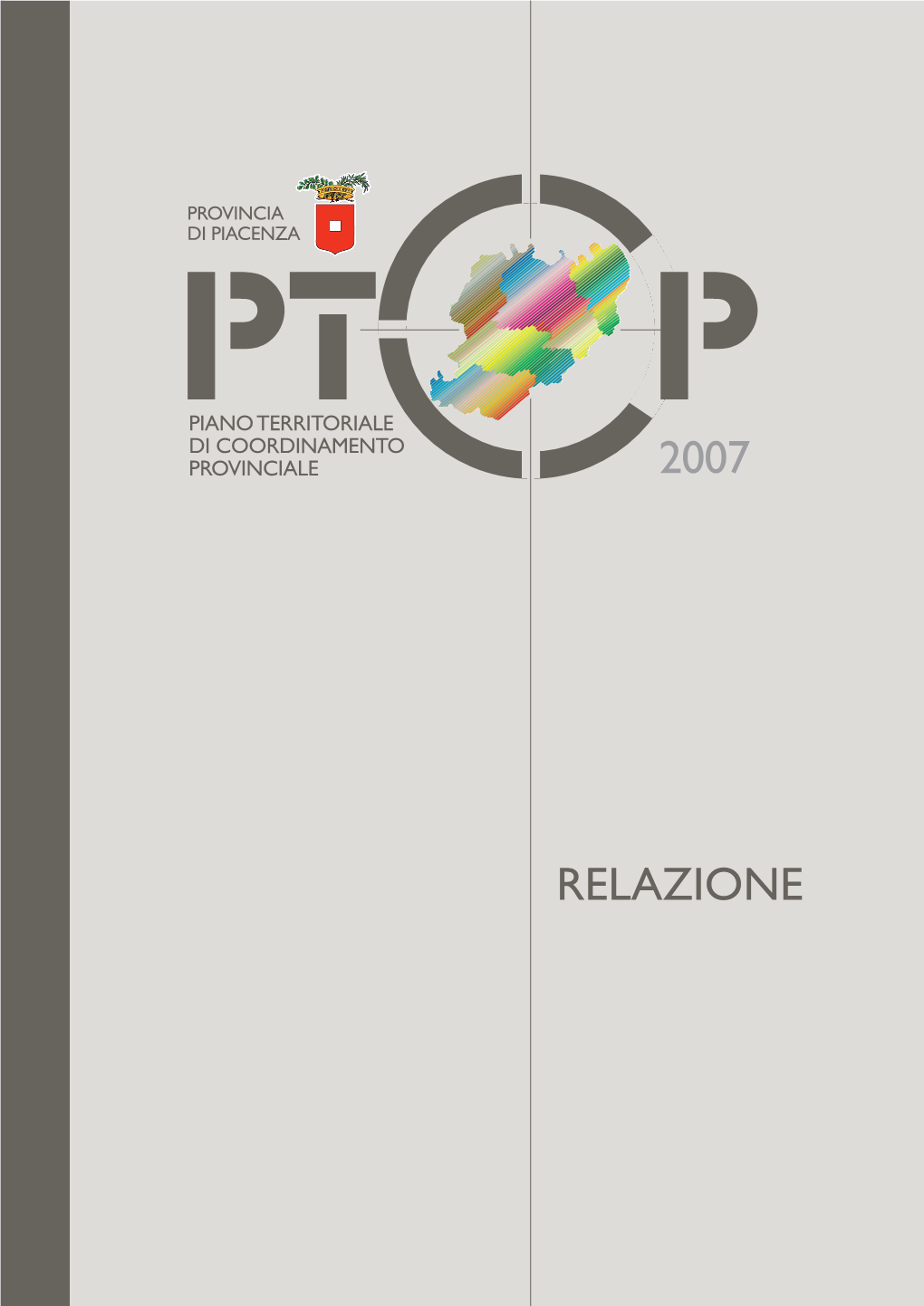 PROVINCIA
DI PIACENZA

PTCP

PIANO TERRITORIALE
DI COORDINAMENTO
PROVINCIALE

2007

RELAZIONE